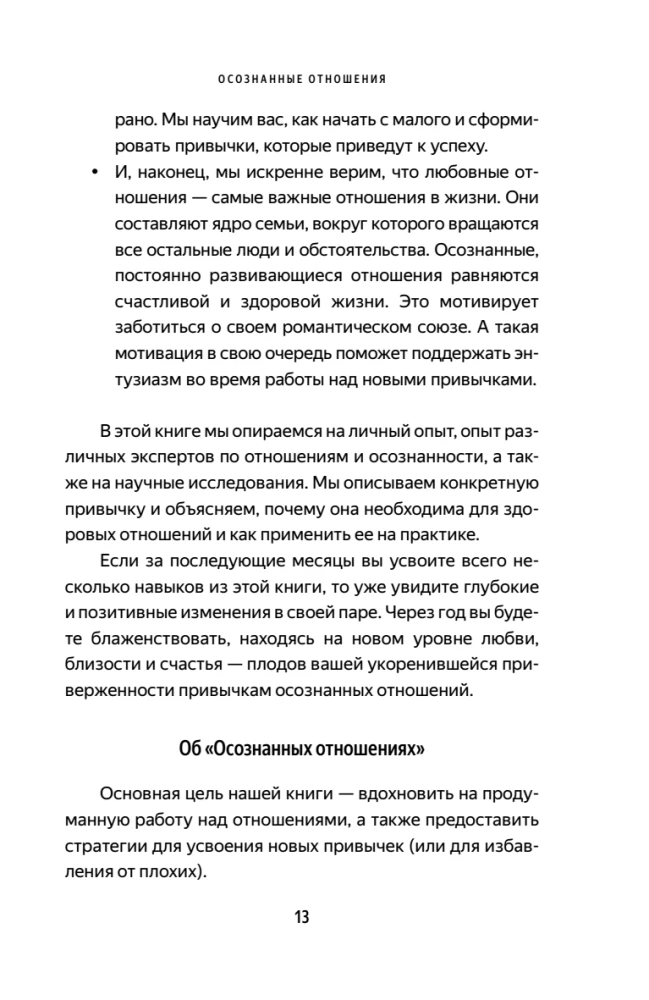 ОСОЗНАННЫЕ ОТНОШЕНИЯ

рано. Мы научим вас, как начать с малого и сформировать привычки, которые приведут к успеху.

• И, наконец, мы искренне верим, что любовные отношения — самые важные отношения в жизни. Они составляют ядро семьи, вокруг которого вращаются все остальные люди и обстоятельства. Осознанные, постоянно развивающиеся отношения равняются счастливой и здоровой жизни. Это мотивирует заботиться о своем романтическом союзе. А такая мотивация в свою очередь поможет поддержать энтузиазм во время работы над новыми привычками.

В этой книге мы опираемся на личный опыт, опыт различных экспертов по отношениям и осознанности, а также на научные исследования. Мы описываем конкретную привычку и объясняем, почему она необходима для здоровых отношений и как применить ее на практике.

Если за последующие месяцы вы усвоите всего несколько навыков из этой книги, то уже увидите глубокие и позитивные изменения в своей паре. Через год вы будете блаженствовать, находясь на новом уровне любви, близости и счастья — плодов вашей укоренившейся приверженности привычкам осознанных отношений.

Об «Осознанных отношениях»

Основная цель нашей книги — вдохновить на продуманную работу над отношениями, а также предоставить стратегии для усвоения новых привычек (или для избавления от плохих).

13